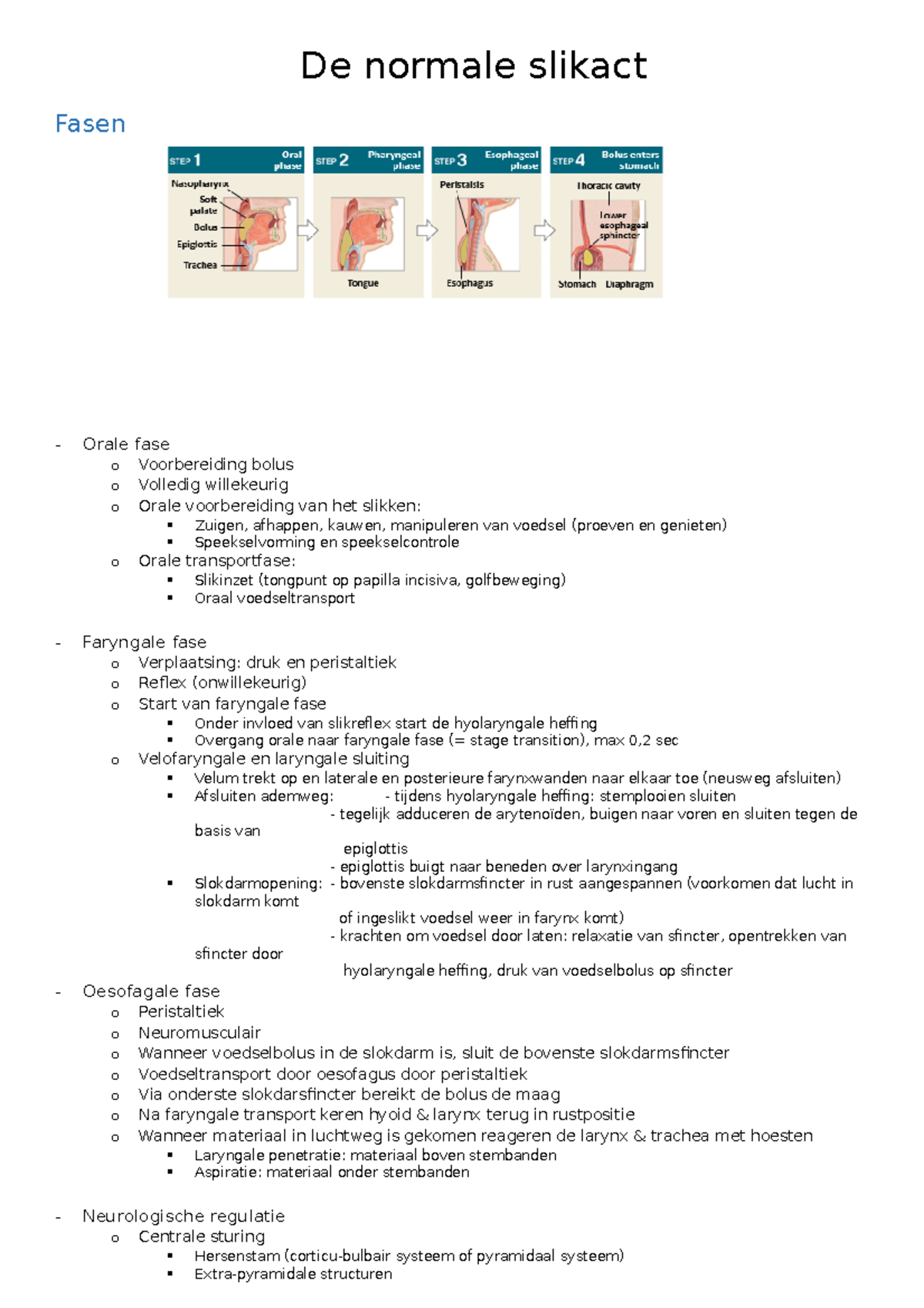 De normale slikact

Fasen

STEP 1 Oral phase
Nasopharynx
Soft palate
Bolus
Epiglottis
Trachea

STEP 2 Pharyngeal phase
Tongue

STEP 3 Esophageal phase
Peristalsis
Esophagus

STEP 4 Bolus enters stomach
Thoracic cavity
Lower esophageal sphincter
Stomach
Diaphragm

- Orale fase
  o Voorbereiding bolus
  o Volledig willekeurig
  o Orale voorbereiding van het slikken:
    ▪ Zuigen, afhappen, kauwen, manipuleren van voedsel (proeven en genieten)
    ▪ Speekselvorming en speekselcontrole
  o Orale transportfase:
    ▪ Slikinzet (tongpunt op papilla incisiva, golfbeweging)
    ▪ Oraal voedseltransport

- Faryngale fase
  o Verplaatsing: druk en peristaltiek
  o Reflex (onwillekeurig)
  o Start van faryngale fase
    ▪ Onder invloed van slikreflex start de hyolaryngale heffing
    ▪ Overgang orale naar faryngale fase (= stage transition), max 0,2 sec
  o Velofaryngale en laryngale sluiting
    ▪ Velum trekt op en laterale en posterieure farynxwanden naar elkaar toe (neusweg afsluiten)
    ▪ Afsluiten ademweg: - tijdens hyolaryngale heffing: stemplooien sluiten
      - tegelijk adduceren de arytenoïden, buigen naar voren en sluiten tegen de basis van
      epiglottis
      - epiglottis buigt naar beneden over larynxingang
    ▪ Slokdarmopening: - bovenste slokdarmsfincter in rust aangespannen (voorkomen dat lucht in slokdarm komt
      of ingeslikt voedsel weer in farynx komt)
      - krachten om voedsel door laten: relaxatie van sfincter, opentrekken van sfincter door
      hyolaryngale heffing, druk van voedselbolus op sfincter
- Oesofagale fase
  o Peristaltiek
  o Neuromusculair
  o Wanneer voedselbolus in de slokdarm is, sluit de bovenste slokdarmsfincter
  o Voedseltransport door oesofagus door peristaltiek
  o Via onderste slokdarsfincter bereikt de bolus de maag
  o Na faryngale transport keren hyoid & larynx terug in rustpositie
  o Wanneer materiaal in luchtweg is gekomen reageren de larynx & trachea met hoesten
    ▪ Laryngale penetratie: materiaal boven stembanden
    ▪ Aspiratie: materiaal onder stembanden

- Neurologische regulatie
  o Centrale sturing
    ▪ Hersenstam (corticu-bulbair systeem of pyramidaal systeem)
    ▪ Extra-pyramidale structuren